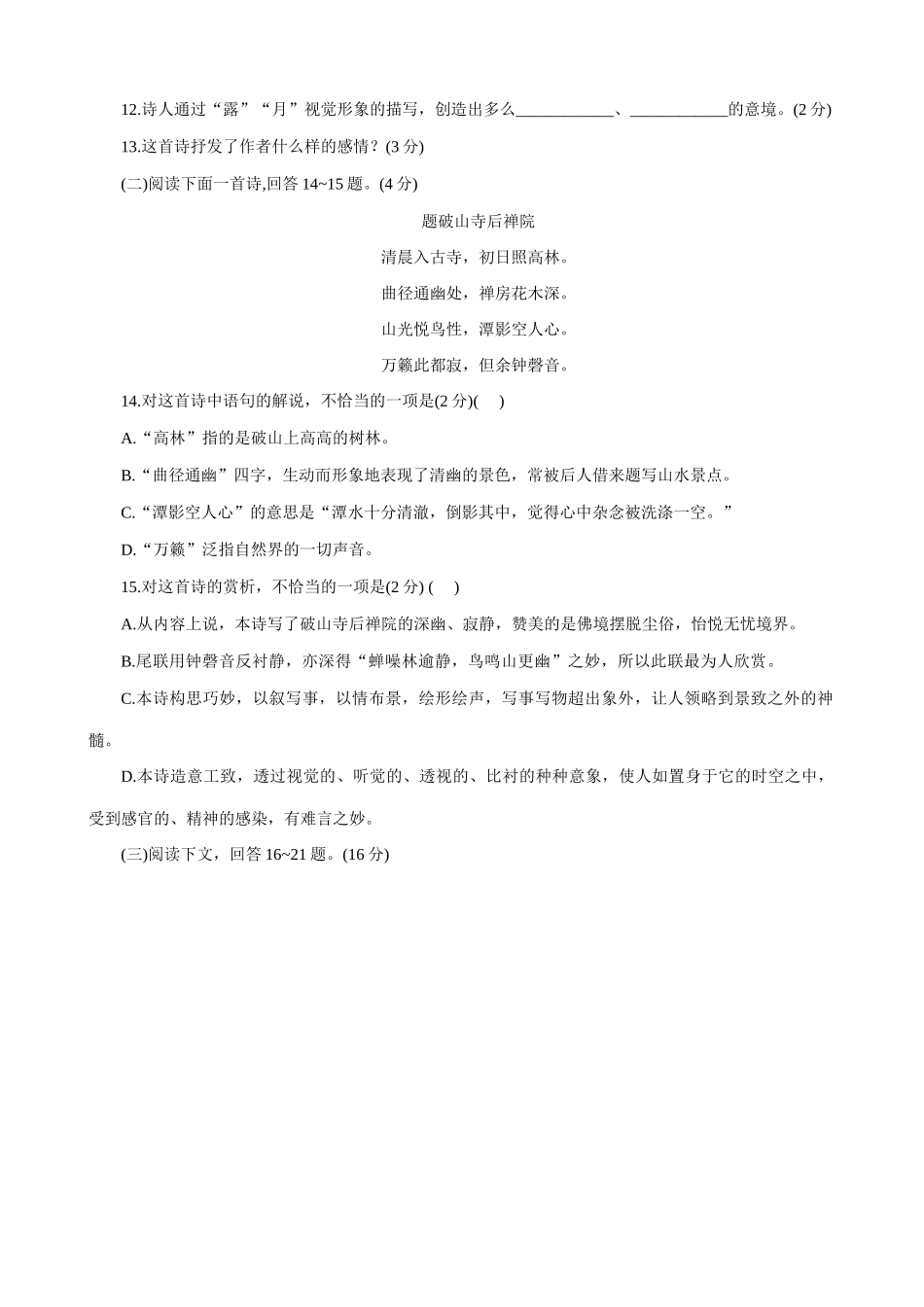 12.诗人通过“露”“月”视觉形象的描写，创造出多么____________、____________的意境。(2 分)

13.这首诗抒发了作者什么样的感情？(3 分)

(二)阅读下面一首诗,回答 14~15 题。(4 分)

题破山寺后禅院

清晨入古寺，初日照高林。

曲径通幽处，禅房花木深。

山光悦鸟性，潭影空人心。

万籁此都寂，但余钟磬音。

14.对这首诗中语句的解说，不恰当的一项是(2 分)(　)

A.“高林”指的是破山上高高的树林。

B.“曲径通幽”四字，生动而形象地表现了清幽的景色，常被后人借来题写山水景点。

C.“潭影空人心”的意思是“潭水十分清澈，倒影其中，觉得心中杂念被洗涤一空。”

D.“万籁”泛指自然界的一切声音。

15.对这首诗的赏析，不恰当的一项是(2 分) (　)

A.从内容上说，本诗写了破山寺后禅院的深幽、寂静，赞美的是佛境摆脱尘俗，怡悦无忧境界。

B.尾联用钟磬音反衬静，亦深得“蝉噪林逾静，鸟鸣山更幽”之妙，所以此联最为人欣赏。

C.本诗构思巧妙，以叙写事，以情布景，绘形绘声，写事写物超出象外，让人领略到景致之外的神髓。

D.本诗造意工致，透过视觉的、听觉的、透视的、比衬的种种意象，使人如置身于它的时空之中，受到感官的、精神的感染，有难言之妙。

(三)阅读下文，回答 16~21 题。(16 分)